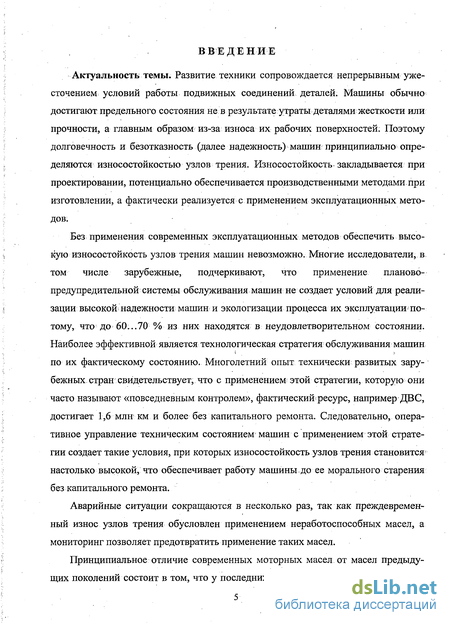 ВВЕДЕНИЕ

Актуальность темы. Развитие техники сопровождается непрерывным ужесточением условий работы подвижных соединений деталей. Машины обычно достигают предельного состояния не в результате утраты деталями жесткости или прочности, а главным образом из-за износа их рабочих поверхностей. Поэтому долговечность и безотказность (далее надежность) машин принципиально определяются износостойкостью узлов трения. Износостойкость закладывается при проектировании, потенциально обеспечивается производственными методами при изготовлении, а фактически реализуется с применением эксплуатационных методов.

Без применения современных эксплуатационных методов обеспечить высокую износостойкость узлов трения машин невозможно. Многие исследователи, в том числе зарубежные, подчеркивают, что применение планово-предупредительной системы обслуживания машин не создает условий для реализации высокой надежности машин и экологизации процесса их эксплуатации потому, что до 60…70 % из них находятся в неудовлетворительном состоянии. Наиболее эффективной является технологическая стратегия обслуживания машин по их фактическому состоянию. Многолетний опыт технически развитых зарубежных стран свидетельствует, что с применением этой стратегии, которую они часто называют «повседневным контролем», фактический ресурс, например ДВС, достигает 1,6 млн км и более без капитального ремонта. Следовательно, оперативное управление техническим состоянием машин с применением этой стратегии создает такие условия, при которых износостойкость узлов трения становится настолько высокой, что обеспечивает работу машины до ее морального старения без капитального ремонта.

Аварийные ситуации сокращаются в несколько раз, так как преждевременный износ узлов трения обусловлен применением неработоспособных масел, а мониторинг позволяет предотвратить применение таких масел.

Принципиальное отличие современных моторных масел от масел предыдущих поколений состоит в том, что у последни:

5

dsLib.net
библиотека диссертаций